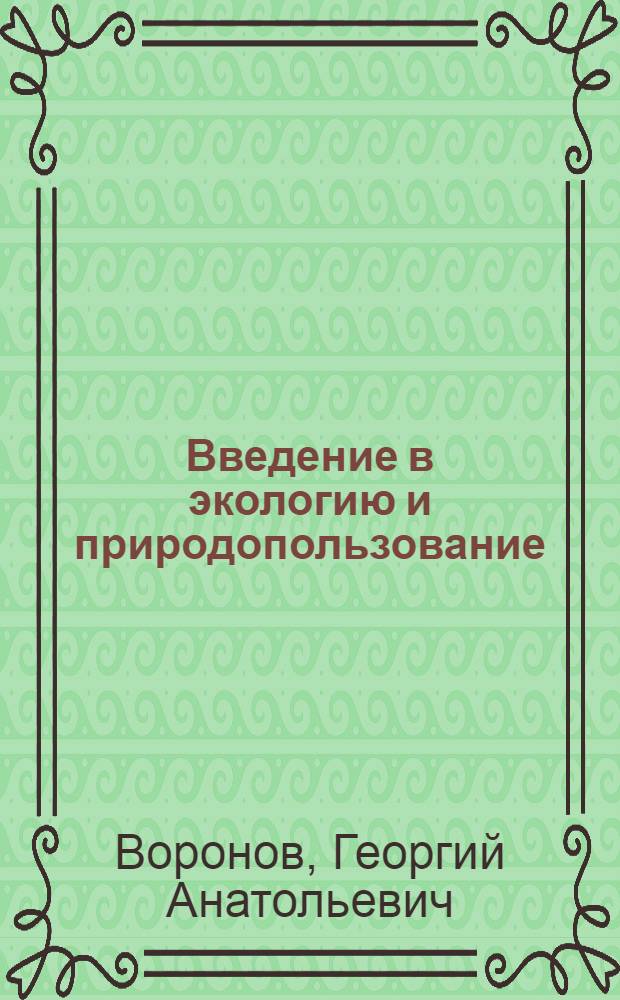 Введение в экологию и природопользование

Воронов, Георгий Анатольевич